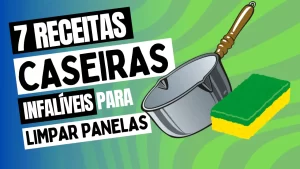 7 RECEITAS
CASEIRAS
INFALÍVEIS PARA
LIMPAR PANELAS